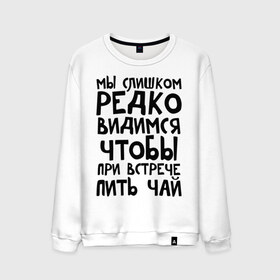 МЫ СЛИШКОМ
РЕДКО
ВИДИМСЯ
ЧТОБЫ
ПРИ ВСТРЕЧЕ
ПИТЬ ЧАЙ